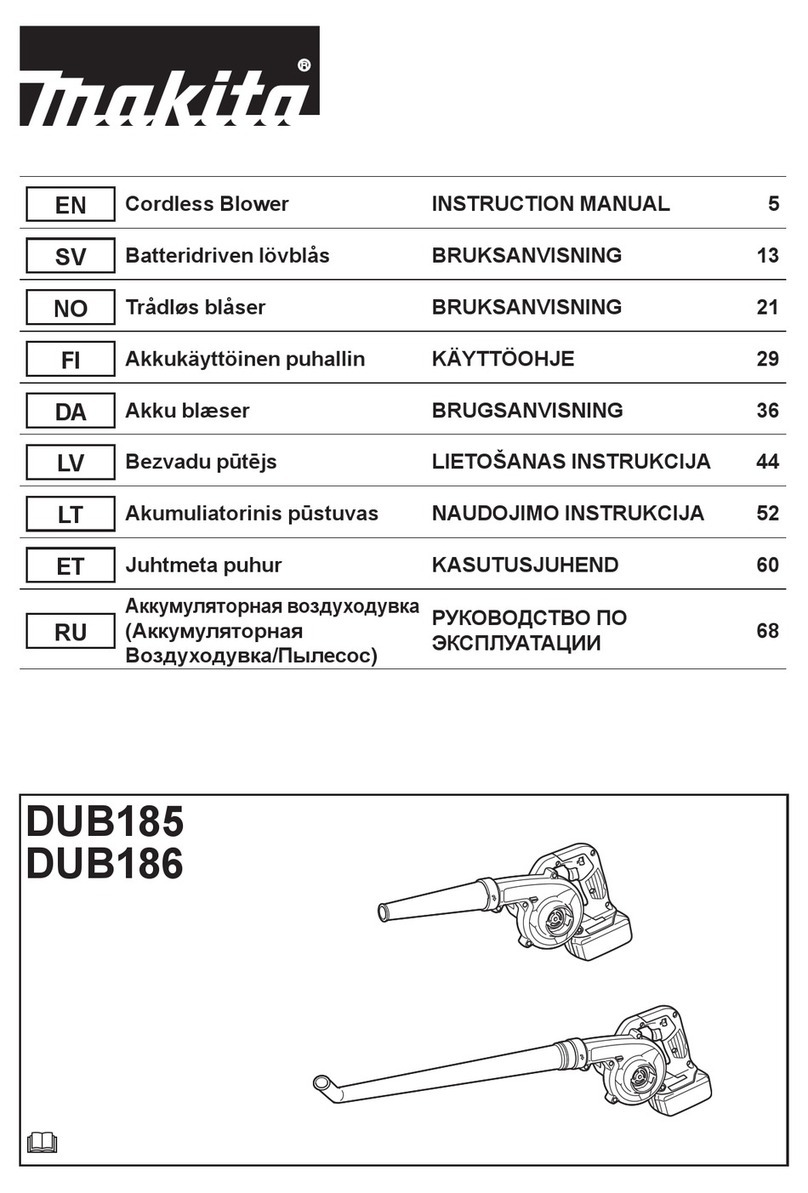 makita®

| EN | Cordless Blower | INSTRUCTION MANUAL | 5 |
|---|---|---|---|
| SV | Batteridriven lövblås | BRUKSANVISNING | 13 |
| NO | Trådløs blåser | BRUKSANVISNING | 21 |
| FI | Akkukäyttöinen puhallin | KÄYTTÖOHJE | 29 |
| DA | Akku blæser | BRUGSANVISNING | 36 |
| LV | Bezvadu pūtējs | LIETOŠANAS INSTRUKCIJA | 44 |
| LT | Akumuliatorinis pūstuvas | NAUDOJIMO INSTRUKCIJA | 52 |
| ET | Juhtmeta puhur | KASUTUSJUHEND | 60 |
| RU | Аккумуляторная воздуходувка (Аккумуляторная Воздуходувка/Пылесос) | РУКОВОДСТВО ПО ЭКСПЛУАТАЦИИ | 68 |

DUB185
DUB186